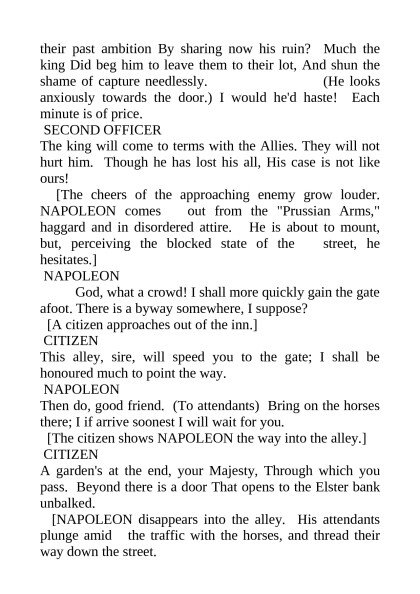 their past ambition By sharing now his ruin? Much the king Did beg him to leave them to their lot, And shun the shame of capture needlessly. (He looks anxiously towards the door.) I would he'd haste! Each minute is of price.
SECOND OFFICER
The king will come to terms with the Allies. They will not hurt him. Though he has lost his all, His case is not like ours!
[The cheers of the approaching enemy grow louder. NAPOLEON comes out from the "Prussian Arms," haggard and in disordered attire. He is about to mount, but, perceiving the blocked state of the street, he hesitates.]
NAPOLEON
God, what a crowd! I shall more quickly gain the gate afoot. There is a byway somewhere, I suppose?
[A citizen approaches out of the inn.]
CITIZEN
This alley, sire, will speed you to the gate; I shall be honoured much to point the way.
NAPOLEON
Then do, good friend. (To attendants) Bring on the horses there; I if arrive soonest I will wait for you.
[The citizen shows NAPOLEON the way into the alley.]
CITIZEN
A garden's at the end, your Majesty, Through which you pass. Beyond there is a door That opens to the Elster bank unbalked.
[NAPOLEON disappears into the alley. His attendants plunge amid the traffic with the horses, and thread their way down the street.